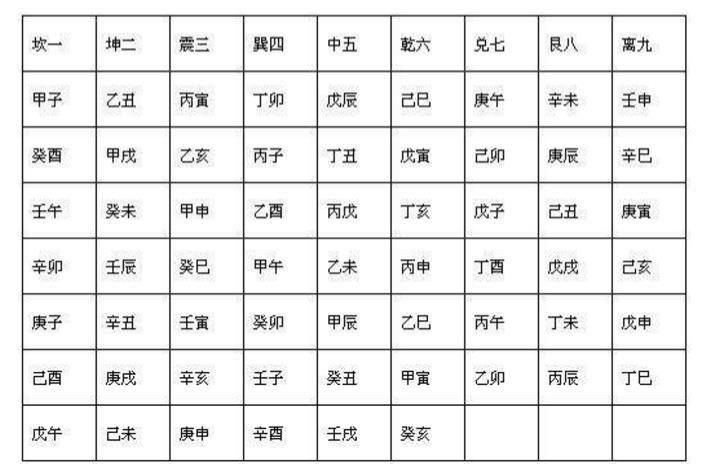 | 坎一 | 坤二 | 震三 | 巽四 | 中五 | 乾六 | 兑七 | 艮八 | 离九 |
|---|---|---|---|---|---|---|---|---|
| 甲子 | 乙丑 | 丙寅 | 丁卯 | 戊辰 | 己巳 | 庚午 | 辛未 | 壬申 |
| 癸酉 | 甲戌 | 乙亥 | 丙子 | 丁丑 | 戊寅 | 己卯 | 庚辰 | 辛巳 |
| 壬午 | 癸未 | 甲申 | 乙酉 | 丙戌 | 丁亥 | 戊子 | 己丑 | 庚寅 |
| 辛卯 | 壬辰 | 癸巳 | 甲午 | 乙未 | 丙申 | 丁酉 | 戊戌 | 己亥 |
| 庚子 | 辛丑 | 壬寅 | 癸卯 | 甲辰 | 乙巳 | 丙午 | 丁未 | 戊申 |
| 己酉 | 庚戌 | 辛亥 | 壬子 | 癸丑 | 甲寅 | 乙卯 | 丙辰 | 丁巳 |
| 戊午 | 己未 | 庚申 | 辛酉 | 壬戌 | 癸亥 | | | |